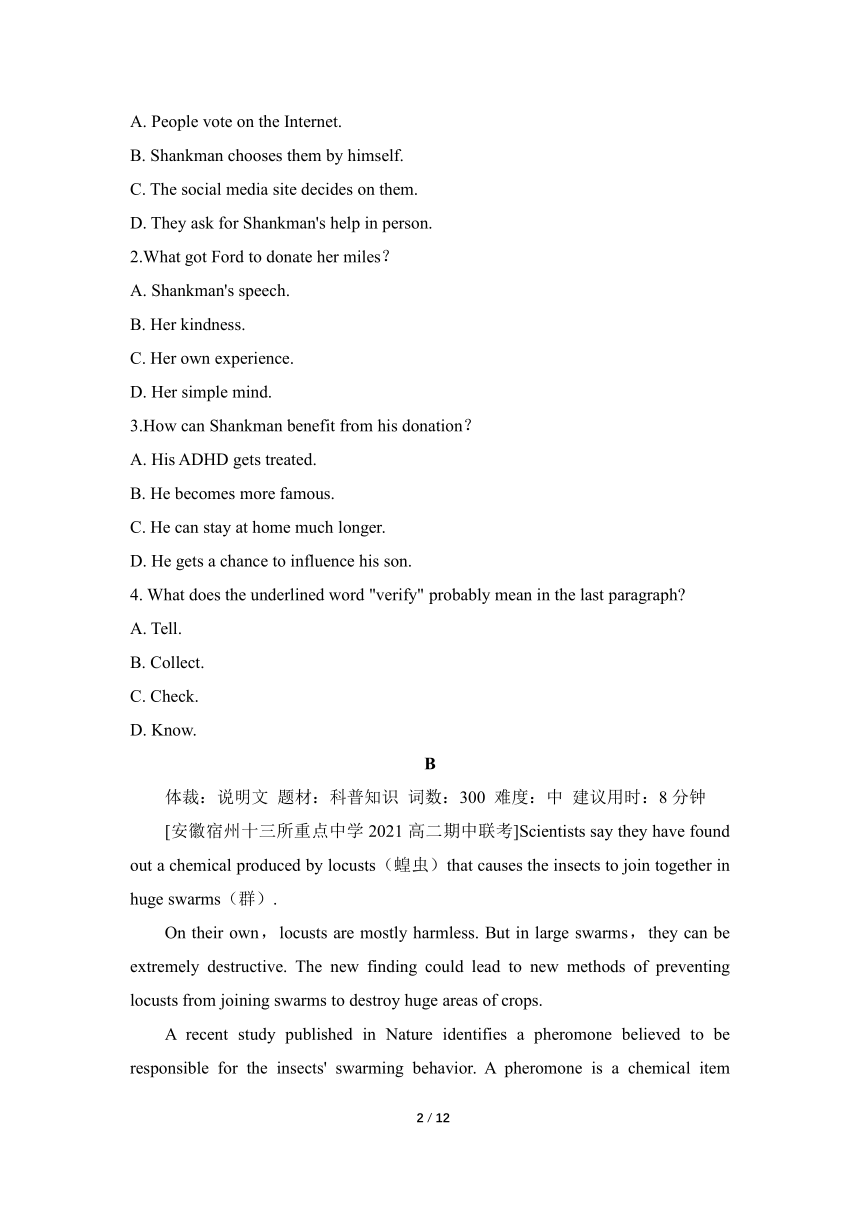 A. People vote on the Internet.

B. Shankman chooses them by himself.

C. The social media site decides on them.

D. They ask for Shankman's help in person.

2.What got Ford to donate her miles？

A. Shankman's speech.

B. Her kindness.

C. Her own experience.

D. Her simple mind.

3.How can Shankman benefit from his donation？

A. His ADHD gets treated.

B. He becomes more famous.

C. He can stay at home much longer.

D. He gets a chance to influence his son.

4. What does the underlined word "verify" probably mean in the last paragraph?

A. Tell.

B. Collect.

C. Check.

D. Know.

B

体裁：说明文 题材：科普知识 词数：300 难度：中 建议用时：8 分钟

[安徽宿州十三所重点中学 2021 高二期中联考]Scientists say they have found out a chemical produced by locusts（蝗虫）that causes the insects to join together in huge swarms（群）.

On their own，locusts are mostly harmless. But in large swarms，they can be extremely destructive. The new finding could lead to new methods of preventing locusts from joining swarms to destroy huge areas of crops.

A recent study published in Nature identifies a pheromone believed to be responsible for the insects' swarming behavior. A pheromone is a chemical item

2 / 12